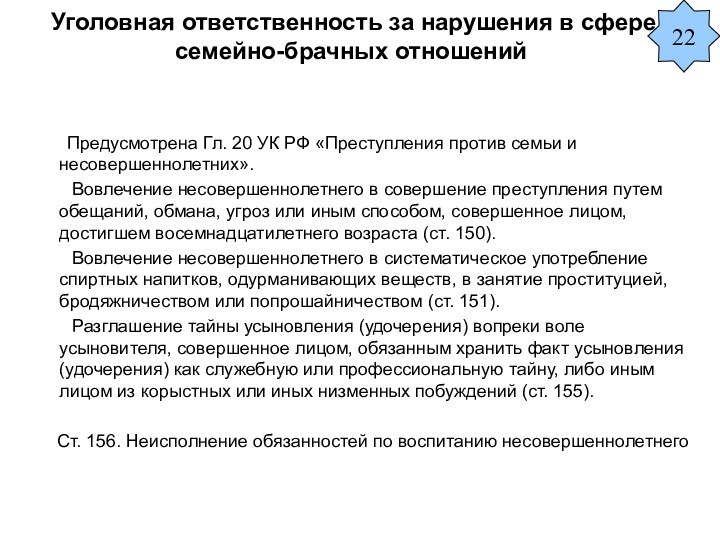 Уголовная ответственность за нарушения в сфере семейно-брачных отношений

22

Предусмотрена Гл. 20 УК РФ «Преступления против семьи и несовершеннолетних».

Вовлечение несовершеннолетнего в совершение преступления путем обещаний, обмана, угроз или иным способом, совершенное лицом, достигшем восемнадцатилетнего возраста (ст. 150).

Вовлечение несовершеннолетнего в систематическое употребление спиртных напитков, одурманивающих веществ, в занятие проституцией, бродяжничеством или попрошайничеством (ст. 151).

Разглашение тайны усыновления (удочерения) вопреки воле усыновителя, совершенное лицом, обязанным хранить факт усыновления (удочерения) как служебную или профессиональную тайну, либо иным лицом из корыстных или иных низменных побуждений (ст. 155).

Ст. 156. Неисполнение обязанностей по воспитанию несовершеннолетнего